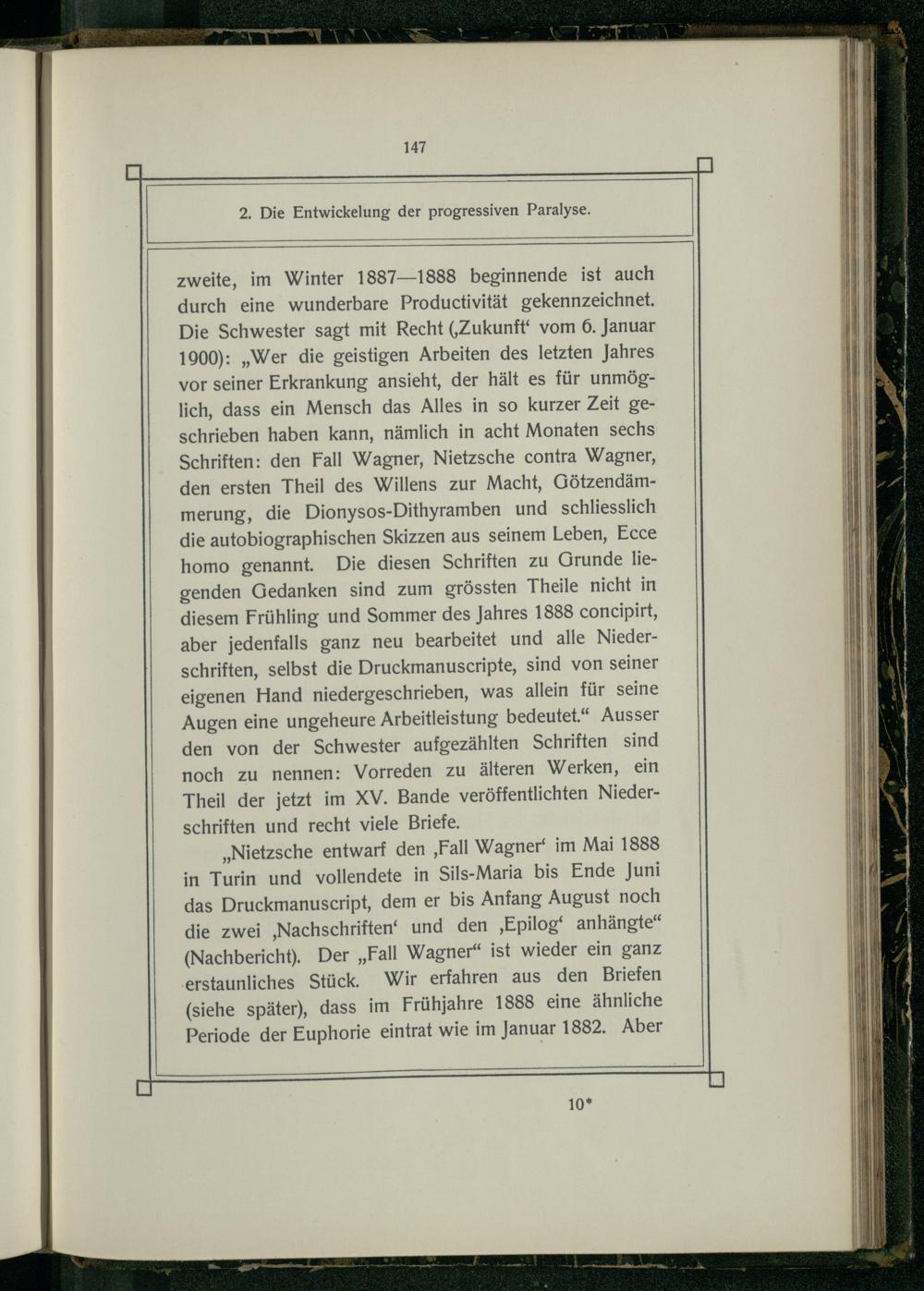 147

2. Die Entwickelung der progressiven Paralyse.

zweite, im Winter 1887—1888 beginnende ist auch durch eine wunderbare Productivität gekennzeichnet. Die Schwester sagt mit Recht (‚Zukunft‘ vom 6. Januar 1900): „Wer die geistigen Arbeiten des letzten Jahres vor seiner Erkrankung ansieht, der hält es für unmöglich, dass ein Mensch das Alles in so kurzer Zeit geschrieben haben kann, nämlich in acht Monaten sechs Schriften: den Fall Wagner, Nietzsche contra Wagner, den ersten Theil des Willens zur Macht, Götzendämmerung, die Dionysos-Dithyramben und schliesslich die autobiographischen Skizzen aus seinem Leben, Ecce homo genannt. Die diesen Schriften zu Grunde liegenden Gedanken sind zum grössten Theile nicht in diesem Frühling und Sommer des Jahres 1888 concipirt, aber jedenfalls ganz neu bearbeitet und alle Niederschriften, selbst die Druckmanuscripte, sind von seiner eigenen Hand niedergeschrieben, was allein für seine Augen eine ungeheure Arbeitleistung bedeutet.“ Ausser den von der Schwester aufgezählten Schriften sind noch zu nennen: Vorreden zu älteren Werken, ein Theil der jetzt im XV. Bande veröffentlichten Niederschriften und recht viele Briefe.

„Nietzsche entwarf den ‚Fall Wagner‘ im Mai 1888 in Turin und vollendete in Sils-Maria bis Ende Juni das Druckmanuscript, dem er bis Anfang August noch die zwei ‚Nachschriften‘ und den ‚Epilog‘ anhängte“ (Nachbericht). Der „Fall Wagner“ ist wieder ein ganz erstaunliches Stück. Wir erfahren aus den Briefen (siehe später), dass im Frühjahre 1888 eine ähnliche Periode der Euphorie eintrat wie im Januar 1882. Aber

10*